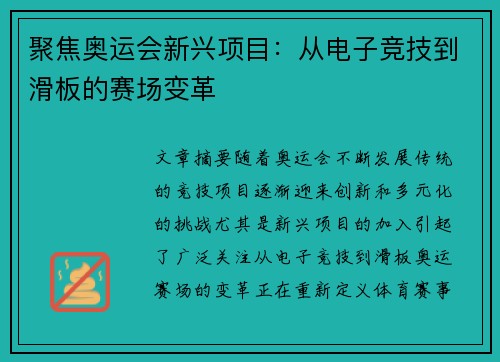 聚焦奥运会新兴项目：从电子竞技到滑板的赛场变革

文章摘要随着奥运会不断发展传统的竞技项目逐渐迎来创新和多元化的挑战尤其是新兴项目的加入引起了广泛关注从电子竞技到滑板奥运赛场的变革正在重新定义体育赛事